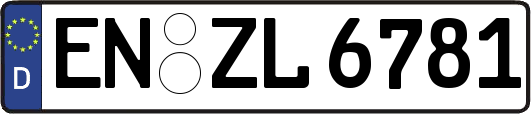 D

EN ZL 6781